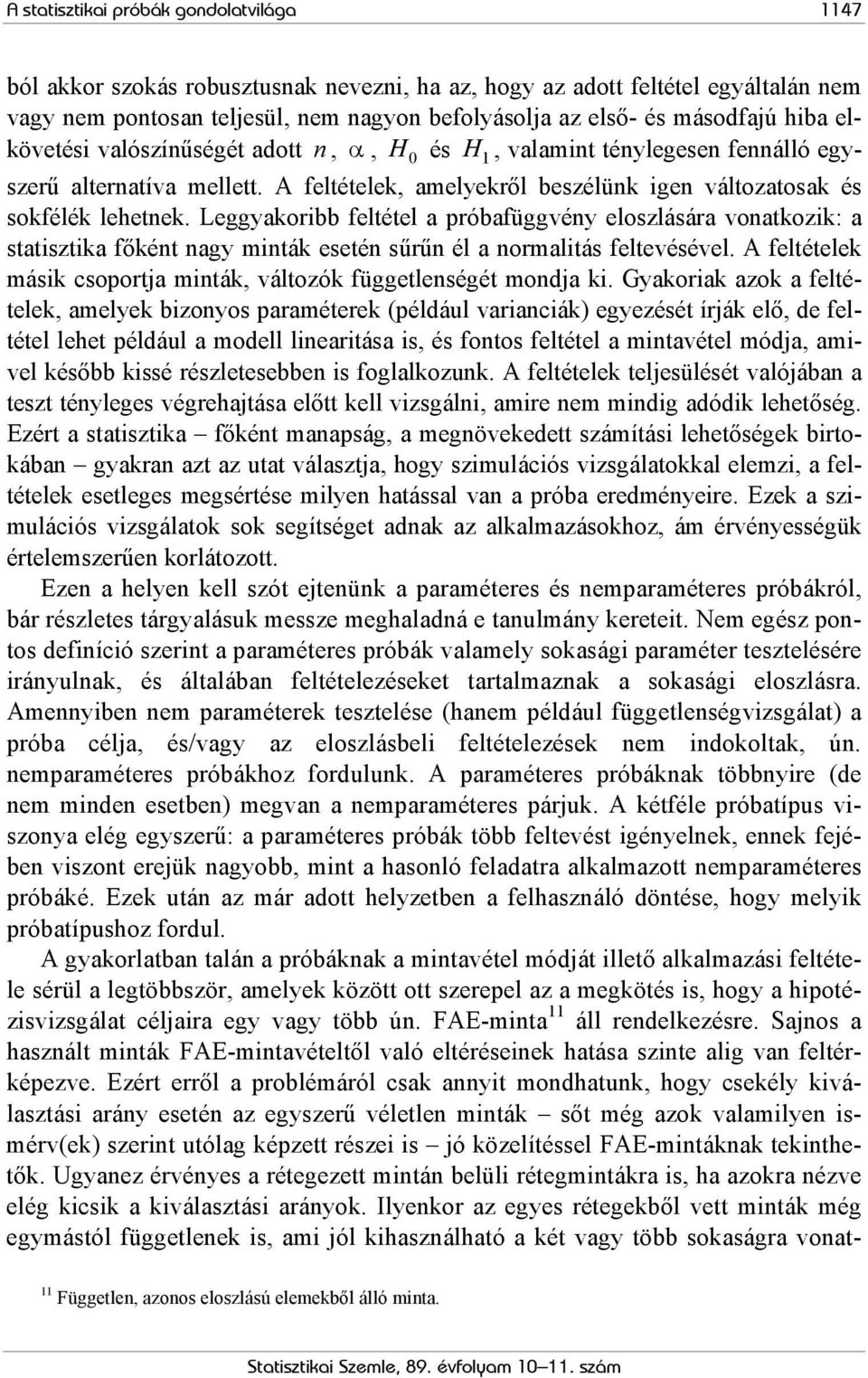 A statisztikai próbák gondolatvilága 1147

ból akkor szokás robusztusnak nevezni, ha az, hogy az adott feltétel egyáltalán nem vagy nem pontosan teljesül, nem nagyon befolyásolja az első- és másodfajú hiba elkövetési valószínűségét adott $n$, $\alpha$, $H_0$ és $H_1$, valamint ténylegesen fennálló egyszerű alternatíva mellett. A feltételek, amelyekről beszélünk igen változatosak és sokfélék lehetnek. Leggyakoribb feltétel a próbafüggvény eloszlására vonatkozik: a statisztika főként nagy minták esetén sűrűn él a normalitás feltevésével. A feltételek másik csoportja minták, változók függetlenségét mondja ki. Gyakoriak azok a feltételek, amelyek bizonyos paraméterek (például varianciák) egyezését írják elő, de feltétel lehet például a modell linearitása is, és fontos feltétel a mintavétel módja, amivel később kissé részletesebben is foglalkozunk. A feltételek teljesülését valójában a teszt tényleges végrehajtása előtt kell vizsgálni, amire nem mindig adódik lehetőség. Ezért a statisztika – főként manapság, a megnövekedett számítási lehetőségek birtokában – gyakran azt az utat választja, hogy szimulációs vizsgálatokkal elemzi, a feltételek esetleges megsértése milyen hatással van a próba eredményeire. Ezek a szimulációs vizsgálatok sok segítséget adnak az alkalmazásokhoz, ám érvényességük értelemszerűen korlátozott.

Ezen a helyen kell szót ejtenünk a paraméteres és nemparaméteres próbákról, bár részletes tárgyalásuk messze meghaladná e tanulmány kereteit. Nem egész pontos definíció szerint a paraméteres próbák valamely sokasági paraméter tesztelésére irányulnak, és általában feltételezéseket tartalmaznak a sokasági eloszlásra. Amennyiben nem paraméterek tesztelése (hanem például függetlenségvizsgálat) a próba célja, és/vagy az eloszlásbeli feltételezések nem indokoltak, ún. nemparaméteres próbákhoz fordulunk. A paraméteres próbáknak többnyire (de nem minden esetben) megvan a nemparaméteres párjuk. A kétféle próbatípus viszonya elég egyszerű: a paraméteres próbák több feltevést igényelnek, ennek fejében viszont erejük nagyobb, mint a hasonló feladatra alkalmazott nemparaméteres próbáké. Ezek után az már adott helyzetben a felhasználó döntése, hogy melyik próbatípushoz fordul.

A gyakorlatban talán a próbáknak a mintavétel módját illető alkalmazási feltétele sérül a legtöbbször, amelyek között ott szerepel az a megkötés is, hogy a hipotézisvizsgálat céljaira egy vagy több ún. FAE-minta$^{11}$ áll rendelkezésre. Sajnos a használt minták FAE-mintavételtől való eltéréseinek hatása szinte alig van feltérképezve. Ezért erről a problémáról csak annyit mondhatunk, hogy csekély kiválasztási arány esetén az egyszerű véletlen minták – sőt még azok valamilyen ismérv(ek) szerint utólag képzett részei is – jó közelítéssel FAE-mintáknak tekinthetők. Ugyanez érvényes a rétegezett mintán belüli rétegmintákra is, ha azokra nézve elég kicsik a kiválasztási arányok. Ilyenkor az egyes rétegekből vett minták még egymástól függetlenek is, ami jól kihasználható a két vagy több sokaságra vonat-

$^{11}$ Független, azonos eloszlású elemekből álló minta.

Statisztikai Szemle, 89. évfolyam 10–11. szám